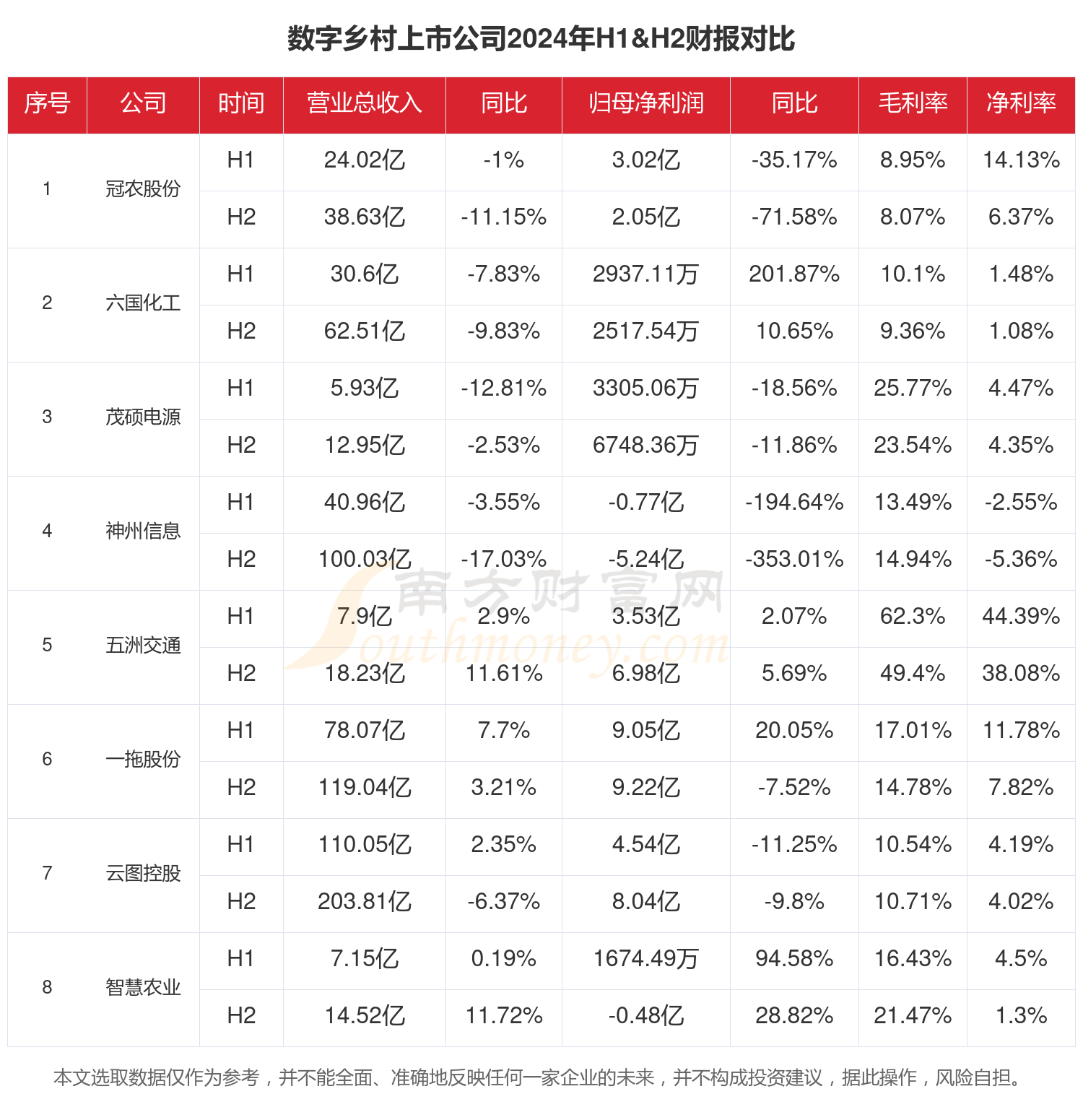 数字乡村上市公司2024年H1&H2财报对比

| 序号 | 公司 | 时间 | 营业总收入 | 同比 | 归母净利润 | 同比 | 毛利率 | 净利率 |
|---|---|---|---|---|---|---|---|---|
| 1 | 冠农股份 | H1 | 24.02亿 | -1% | 3.02亿 | -35.17% | 8.95% | 14.13% |
| | | H2 | 38.63亿 | -11.15% | 2.05亿 | -71.58% | 8.07% | 6.37% |
| 2 | 六国化工 | H1 | 30.6亿 | -7.83% | 2937.11万 | 201.87% | 10.1% | 1.48% |
| | | H2 | 62.51亿 | -9.83% | 2517.54万 | 10.65% | 9.36% | 1.08% |
| 3 | 茂硕电源 | H1 | 5.93亿 | -12.81% | 3305.06万 | -18.56% | 25.77% | 4.47% |
| | | H2 | 12.95亿 | -2.53% | 6748.36万 | -11.86% | 23.54% | 4.35% |
| 4 | 神州信息 | H1 | 40.96亿 | -3.55% | -0.77亿 | -194.64% | 13.49% | -2.55% |
| | | H2 | 100.03亿 | -17.03% | -5.24亿 | -353.01% | 14.94% | -5.36% |
| 5 | 五洲交通 | H1 | 7.9亿 | 2.9% | 3.53亿 | 2.07% | 62.3% | 44.39% |
| | | H2 | 18.23亿 | 11.61% | 6.98亿 | 5.69% | 49.4% | 38.08% |
| 6 | 一拖股份 | H1 | 78.07亿 | 7.7% | 9.05亿 | 20.05% | 17.01% | 11.78% |
| | | H2 | 119.04亿 | 3.21% | 9.22亿 | -7.52% | 14.78% | 7.82% |
| 7 | 云图控股 | H1 | 110.05亿 | 2.35% | 4.54亿 | -11.25% | 10.54% | 4.19% |
| | | H2 | 203.81亿 | -6.37% | 8.04亿 | -9.8% | 10.71% | 4.02% |
| 8 | 智慧农业 | H1 | 7.15亿 | 0.19% | 1674.49万 | 94.58% | 16.43% | 4.5% |
| | | H2 | 14.52亿 | 11.72% | -0.48亿 | 28.82% | 21.47% | 1.3% |

南方财富网 Southmoney.com

本文选取数据仅作为参考，并不能全面、准确地反映任何一家企业的未来，并不构成投资建议，据此操作，风险自担。